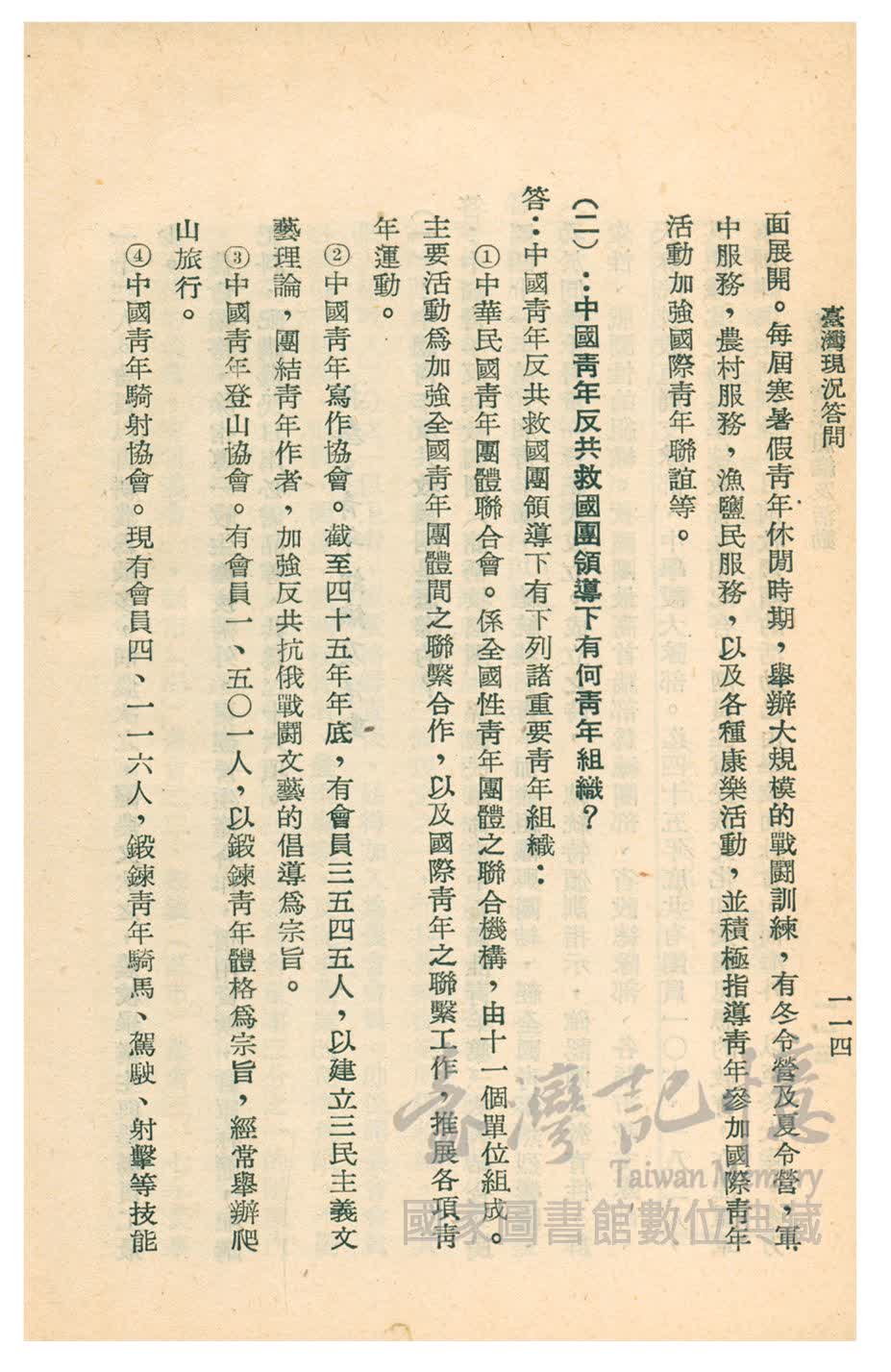 臺灣現況答問　一一四

面展開。每屆寒暑假青年休閒時期，舉辦大規模的戰鬪訓練，有冬令營及夏令營，軍中服務，農村服務，漁鹽民服務，以及各種康樂活動，並積極指導青年參加國際青年活動加強國際青年聯誼等。

(二)：中國青年反共救國團領導下有何青年組織？

答：中國青年反共救國團領導下有下列諸重要青年組織：

①中華民國青年團體聯合會。係全國性青年團體之聯合機構，由十一個單位組成。主要活動爲加強全國青年團體間之聯繫合作，以及國際青年之聯繫工作，推展各項青年運動。

②中國青年寫作協會。截至四十五年年底，有會員三五四五人，以建立三民主義文藝理論，團結青年作者，加強反共抗俄戰鬪文藝的倡導爲宗旨。

③中國青年登山協會。有會員一、五〇一人，以鍛鍊青年體格爲宗旨，經常舉辦爬山旅行。

④中國青年騎射協會。現有會員四、一一六人，鍛鍊青年騎馬、駕駛、射擊等技能

臺灣記憶 Taiwan Memory 國家圖書館數位典藏